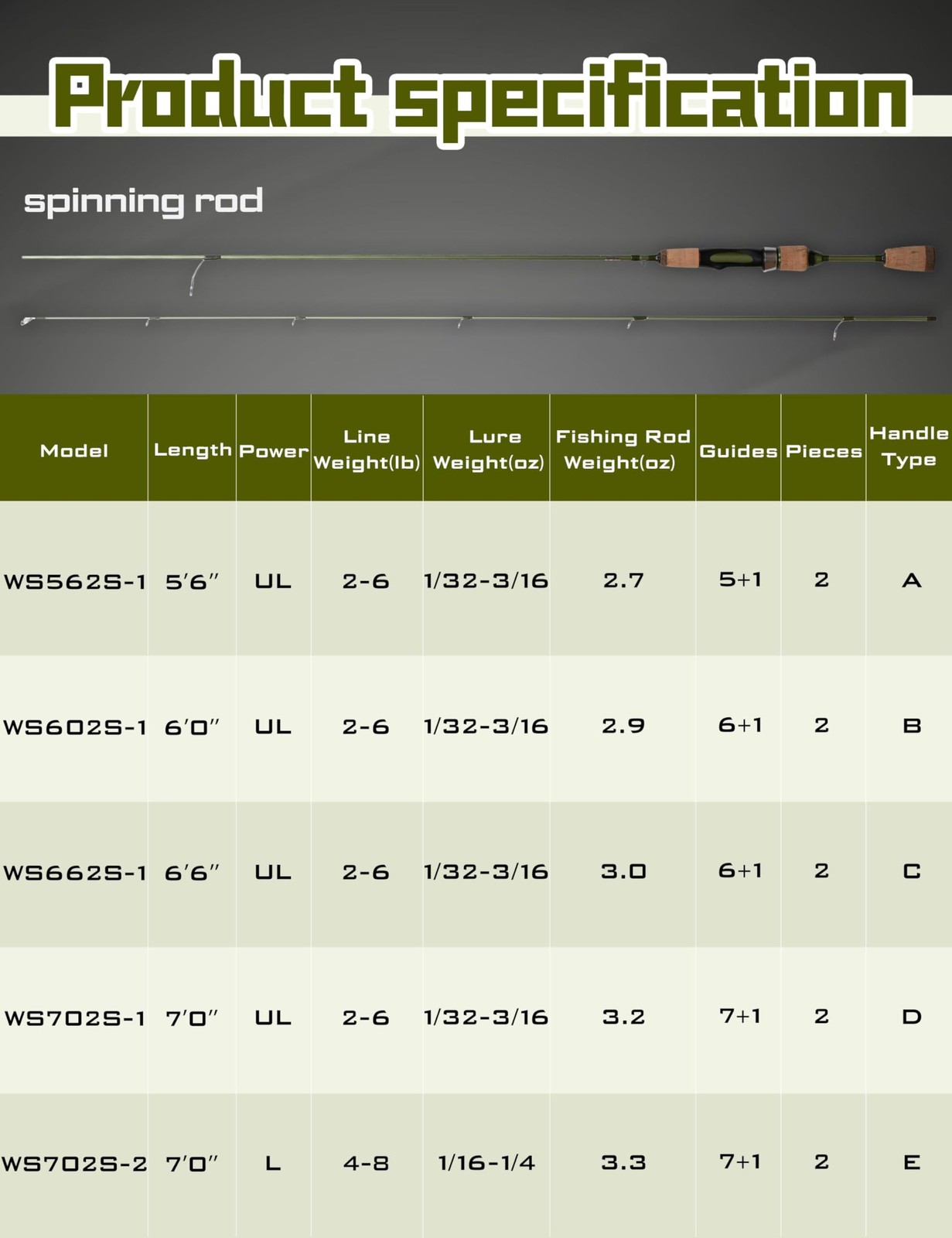 Product specification

spinning rod

| Model | Length | Power | Line Weight(lb) | Lure Weight(oz) | Fishing Rod Weight(oz) | Guides | Pieces | Handle Type |
|---|---|---|---|---|---|---|---|---|
| WS562S-1 | 5'6" | UL | 2-6 | 1/32-3/16 | 2.7 | 5+1 | 2 | A |
| WS602S-1 | 6'0" | UL | 2-6 | 1/32-3/16 | 2.9 | 6+1 | 2 | B |
| WS662S-1 | 6'6" | UL | 2-6 | 1/32-3/16 | 3.0 | 6+1 | 2 | C |
| WS702S-1 | 7'0" | UL | 2-6 | 1/32-3/16 | 3.2 | 7+1 | 2 | D |
| WS702S-2 | 7'0" | L | 4-8 | 1/16-1/4 | 3.3 | 7+1 | 2 | E |